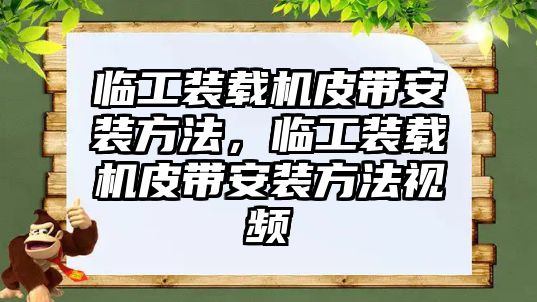 临工装载机皮带安装方法，临工装载机皮带安装方法视频